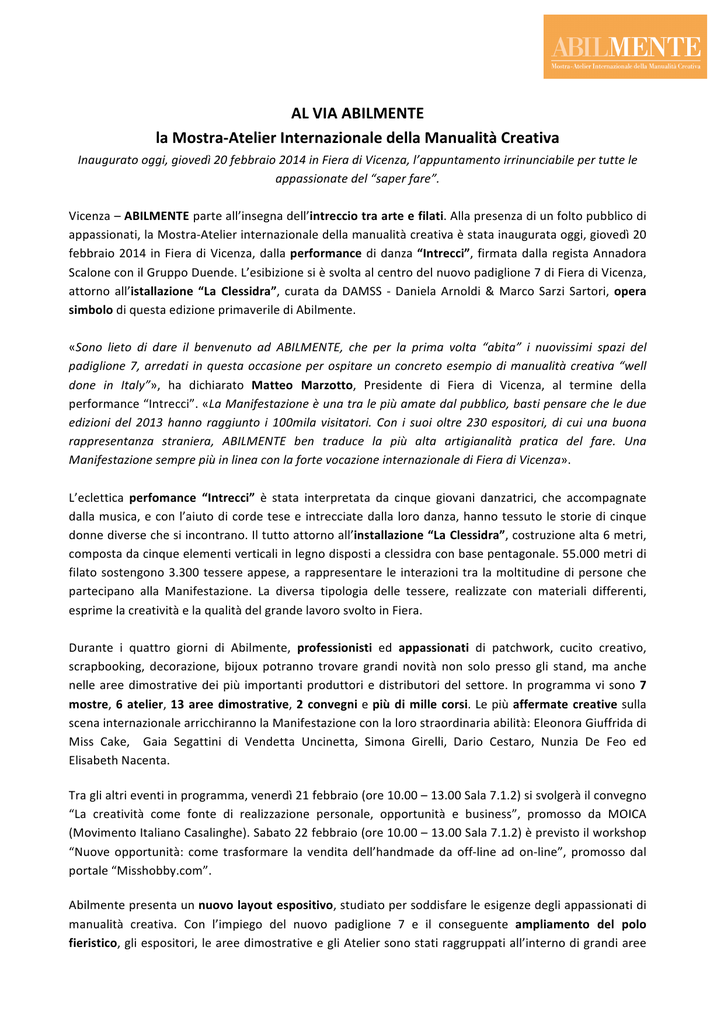 ABILMENTE
Mostra-Atelier Internazionale della Manualità Creativa

AL VIA ABILMENTE
la Mostra-Atelier Internazionale della Manualità Creativa
Inaugurato oggi, giovedì 20 febbraio 2014 in Fiera di Vicenza, l'appuntamento irrinunciabile per tutte le appassionate del "saper fare".

Vicenza – ABILMENTE parte all'insegna dell'intreccio tra arte e filati. Alla presenza di un folto pubblico di appassionati, la Mostra-Atelier internazionale della manualità creativa è stata inaugurata oggi, giovedì 20 febbraio 2014 in Fiera di Vicenza, dalla performance di danza "Intrecci", firmata dalla regista Annadora Scalone con il Gruppo Duende. L'esibizione si è svolta al centro del nuovo padiglione 7 di Fiera di Vicenza, attorno all'istallazione "La Clessidra", curata da DAMSS - Daniela Arnoldi & Marco Sarzi Sartori, opera simbolo di questa edizione primaverile di Abilmente.

«Sono lieto di dare il benvenuto ad ABILMENTE, che per la prima volta "abita" i nuovissimi spazi del padiglione 7, arredati in questa occasione per ospitare un concreto esempio di manualità creativa "well done in Italy"», ha dichiarato Matteo Marzotto, Presidente di Fiera di Vicenza, al termine della performance "Intrecci". «La Manifestazione è una tra le più amate dal pubblico, basti pensare che le due edizioni del 2013 hanno raggiunto i 100mila visitatori. Con i suoi oltre 230 espositori, di cui una buona rappresentanza straniera, ABILMENTE ben traduce la più alta artigianalità pratica del fare. Una Manifestazione sempre più in linea con la forte vocazione internazionale di Fiera di Vicenza».

L'eclettica perfomance "Intrecci" è stata interpretata da cinque giovani danzatrici, che accompagnate dalla musica, e con l'aiuto di corde tese e intrecciate dalla loro danza, hanno tessuto le storie di cinque donne diverse che si incontrano. Il tutto attorno all'installazione "La Clessidra", costruzione alta 6 metri, composta da cinque elementi verticali in legno disposti a clessidra con base pentagonale. 55.000 metri di filato sostengono 3.300 tessere appese, a rappresentare le interazioni tra la moltitudine di persone che partecipano alla Manifestazione. La diversa tipologia delle tessere, realizzate con materiali differenti, esprime la creatività e la qualità del grande lavoro svolto in Fiera.

Durante i quattro giorni di Abilmente, professionisti ed appassionati di patchwork, cucito creativo, scrapbooking, decorazione, bijoux potranno trovare grandi novità non solo presso gli stand, ma anche nelle aree dimostrative dei più importanti produttori e distributori del settore. In programma vi sono 7 mostre, 6 atelier, 13 aree dimostrative, 2 convegni e più di mille corsi. Le più affermate creative sulla scena internazionale arricchiranno la Manifestazione con la loro straordinaria abilità: Eleonora Giuffrida di Miss Cake, Gaia Segattini di Vendetta Uncinetta, Simona Girelli, Dario Cestaro, Nunzia De Feo ed Elisabeth Nacenta.

Tra gli altri eventi in programma, venerdì 21 febbraio (ore 10.00 – 13.00 Sala 7.1.2) si svolgerà il convegno "La creatività come fonte di realizzazione personale, opportunità e business", promosso da MOICA (Movimento Italiano Casalinghe). Sabato 22 febbraio (ore 10.00 – 13.00 Sala 7.1.2) è previsto il workshop "Nuove opportunità: come trasformare la vendita dell'handmade da off-line ad on-line", promosso dal portale "Misshobby.com".

Abilmente presenta un nuovo layout espositivo, studiato per soddisfare le esigenze degli appassionati di manualità creativa. Con l'impiego del nuovo padiglione 7 e il conseguente ampliamento del polo fieristico, gli espositori, le aree dimostrative e gli Atelier sono stati raggruppati all'interno di grandi aree